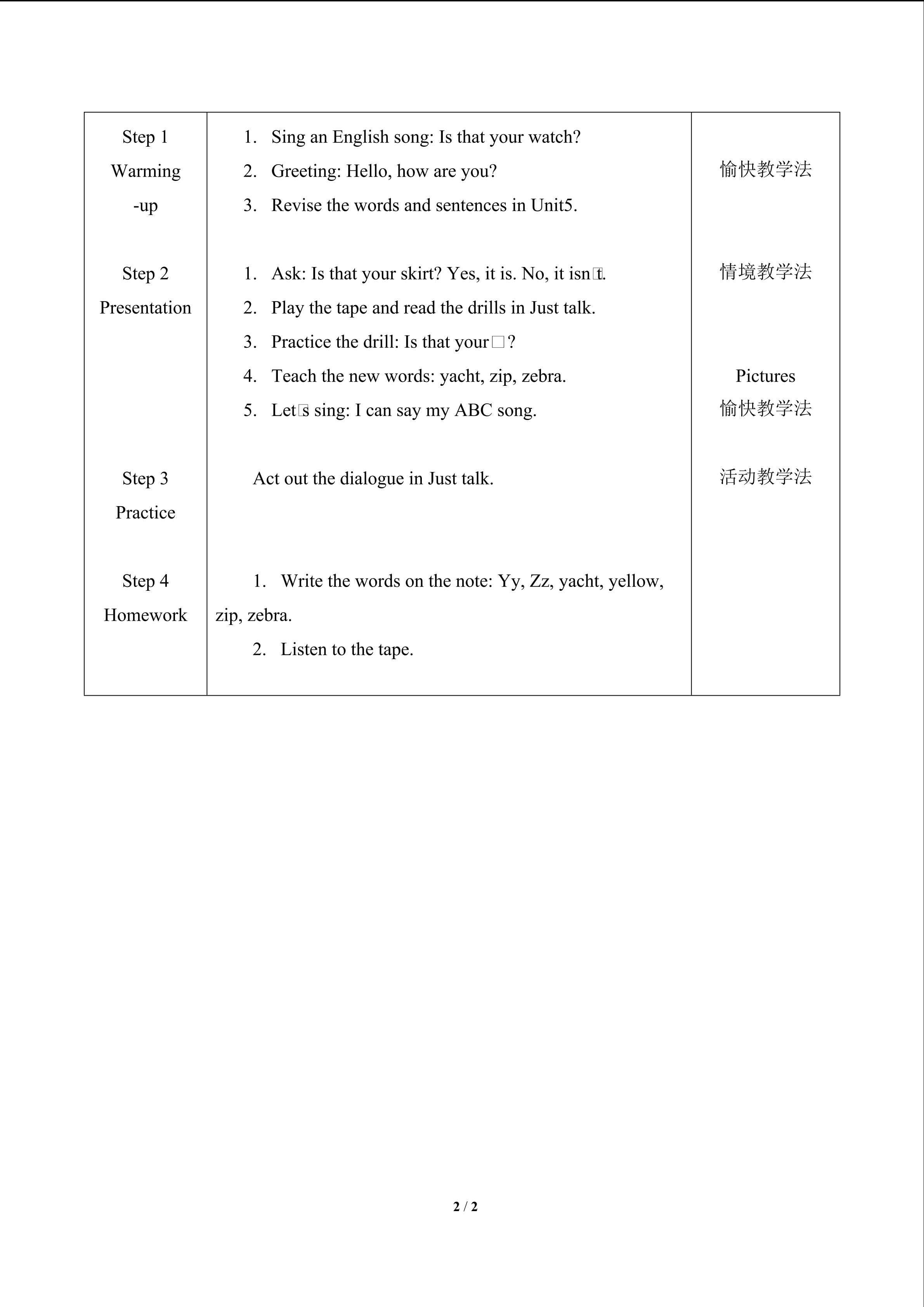 | Step 1 Warming -up | 1. Sing an English song: Is that your watch? 2. Greeting: Hello, how are you? 3. Revise the words and sentences in Unit5. | 愉快教学法 |
|---|---|---|
| Step 2 Presentation | 1. Ask: Is that your skirt? Yes, it is. No, it isn□t. 2. Play the tape and read the drills in Just talk. 3. Practice the drill: Is that your□? 4. Teach the new words: yacht, zip, zebra. 5. Let□s sing: I can say my ABC song. | 情境教学法 Pictures 愉快教学法 |
| Step 3 Practice | Act out the dialogue in Just talk. | 活动教学法 |
| Step 4 Homework | 1. Write the words on the note: Yy, Zz, yacht, yellow, zip, zebra. 2. Listen to the tape. | |

2 / 2